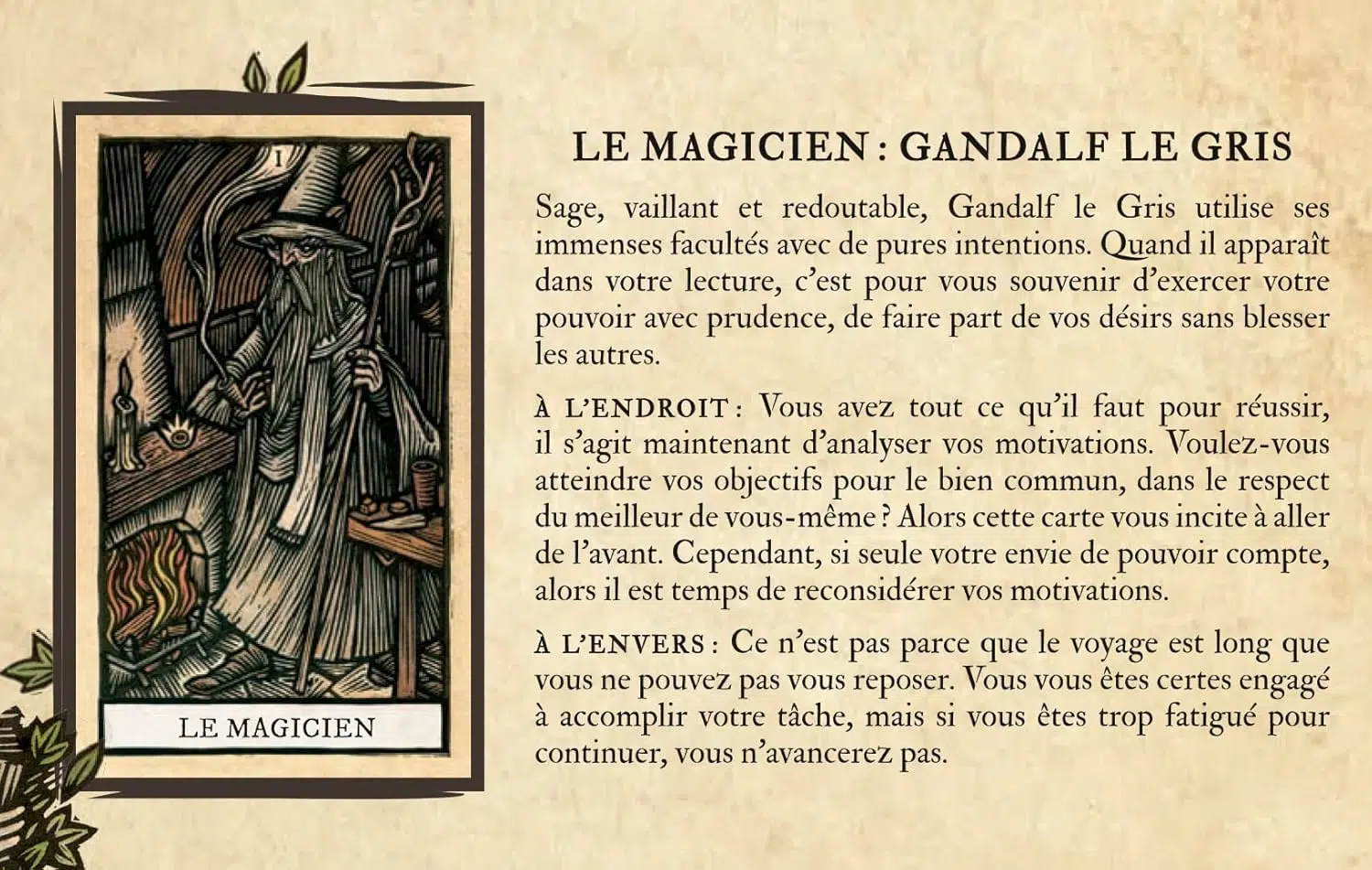 I

LE MAGICIEN

LE MAGICIEN : GANDALF LE GRIS

Sage, vaillant et redoutable, Gandalf le Gris utilise ses immenses facultés avec de pures intentions. Quand il apparaît dans votre lecture, c'est pour vous souvenir d'exercer votre pouvoir avec prudence, de faire part de vos désirs sans blesser les autres.

À L'ENDROIT : Vous avez tout ce qu'il faut pour réussir, il s'agit maintenant d'analyser vos motivations. Voulez-vous atteindre vos objectifs pour le bien commun, dans le respect du meilleur de vous-même ? Alors cette carte vous incite à aller de l'avant. Cependant, si seule votre envie de pouvoir compte, alors il est temps de reconsidérer vos motivations.

À L'ENVERS : Ce n'est pas parce que le voyage est long que vous ne pouvez pas vous reposer. Vous vous êtes certes engagé à accomplir votre tâche, mais si vous êtes trop fatigué pour continuer, vous n'avancerez pas.